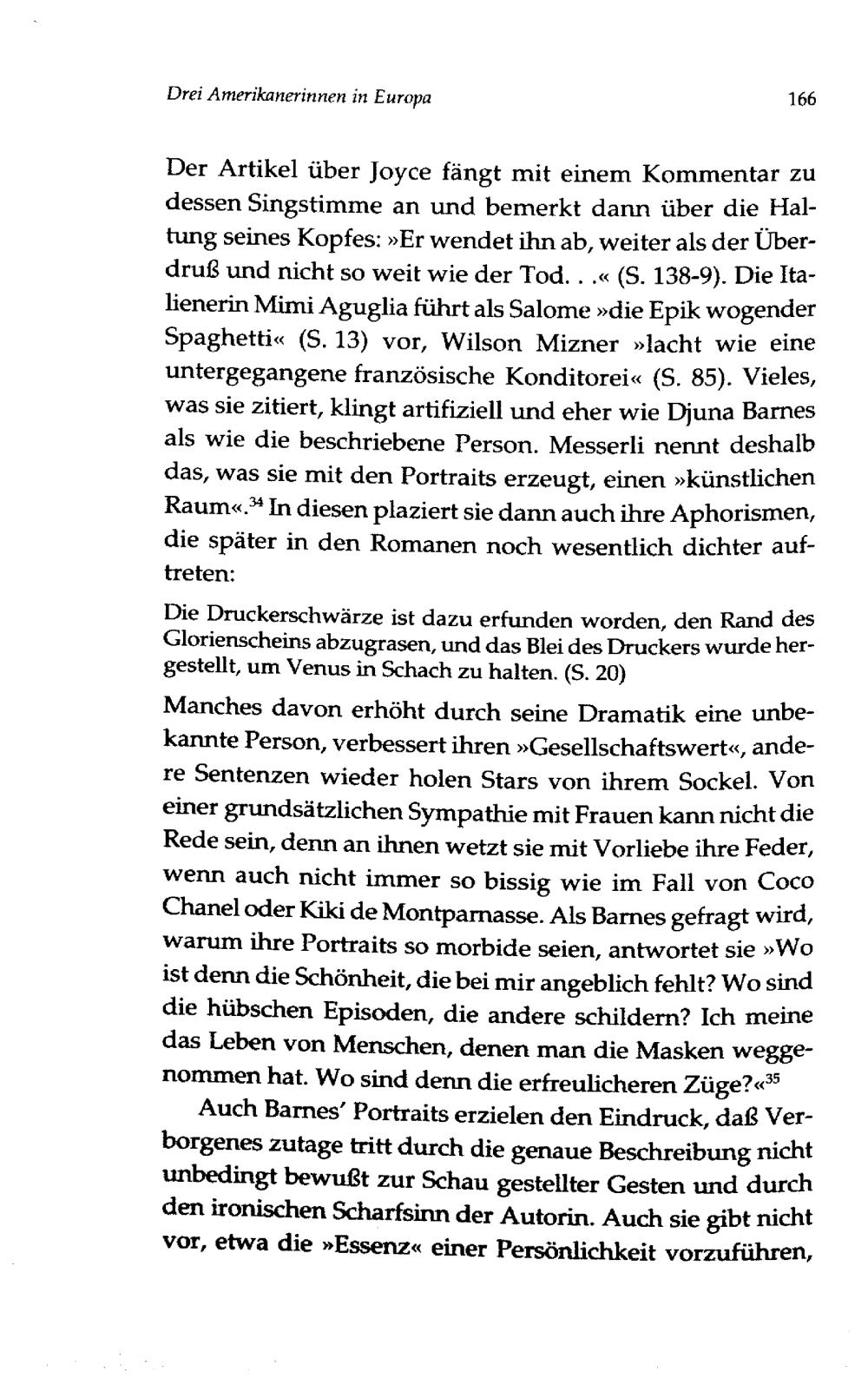 Drei Amerikanerinnen in Europa 166

Der Artikel über Joyce fängt mit einem Kommentar zu dessen Singstimme an und bemerkt dann über die Haltung seines Kopfes: »Er wendet ihn ab, weiter als der Überdruß und nicht so weit wie der Tod. . .« (S. 138-9). Die Italienerin Mimi Aguglia führt als Salome »die Epik wogender Spaghetti« (S. 13) vor, Wilson Mizner »lacht wie eine untergegangene französische Konditorei« (S. 85). Vieles, was sie zitiert, klingt artifiziell und eher wie Djuna Barnes als wie die beschriebene Person. Messerli nennt deshalb das, was sie mit den Portraits erzeugt, einen »künstlichen Raum«.$^{34}$ In diesen plaziert sie dann auch ihre Aphorismen, die später in den Romanen noch wesentlich dichter auftreten:

Die Druckerschwärze ist dazu erfunden worden, den Rand des Glorienscheins abzugrasen, und das Blei des Druckers wurde hergestellt, um Venus in Schach zu halten. (S. 20)

Manches davon erhöht durch seine Dramatik eine unbekannte Person, verbessert ihren »Gesellschaftswert«, andere Sentenzen wieder holen Stars von ihrem Sockel. Von einer grundsätzlichen Sympathie mit Frauen kann nicht die Rede sein, denn an ihnen wetzt sie mit Vorliebe ihre Feder, wenn auch nicht immer so bissig wie im Fall von Coco Chanel oder Kiki de Montparnasse. Als Barnes gefragt wird, warum ihre Portraits so morbide seien, antwortet sie »Wo ist denn die Schönheit, die bei mir angeblich fehlt? Wo sind die hübschen Episoden, die andere schildern? Ich meine das Leben von Menschen, denen man die Masken weggenommen hat. Wo sind denn die erfreulicheren Züge?«$^{35}$

Auch Barnes' Portraits erzielen den Eindruck, daß Verborgenes zutage tritt durch die genaue Beschreibung nicht unbedingt bewußt zur Schau gestellter Gesten und durch den ironischen Scharfsinn der Autorin. Auch sie gibt nicht vor, etwa die »Essenz« einer Persönlichkeit vorzuführen,